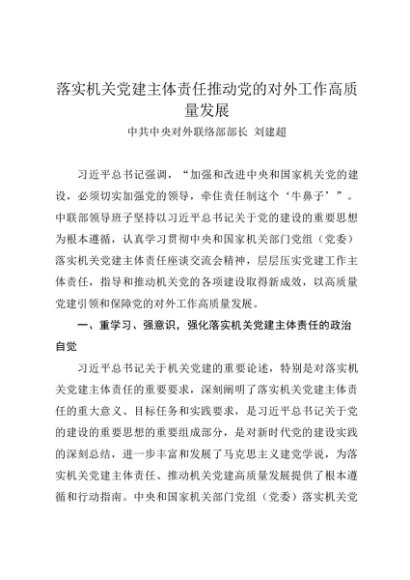 落实机关党建主体责任推动党的对外工作高质量发展

中共中央对外联络部部长 刘建超

习近平总书记强调，“加强和改进中央和国家机关党的建设，必须切实加强党的领导，牵住责任制这个‘牛鼻子’”。中联部领导班子坚持以习近平总书记关于党的建设的重要思想为根本遵循，认真学习贯彻中央和国家机关部门党组（党委）落实机关党建主体责任座谈交流会精神，层层压实党建工作主体责任，指导和推动机关党的各项建设取得新成效，以高质量党建引领和保障党的对外工作高质量发展。

一、重学习、强意识，强化落实机关党建主体责任的政治自觉

习近平总书记关于机关党建的重要论述，特别是对落实机关党建主体责任的重要要求，深刻阐明了落实机关党建主体责任的重大意义、目标任务和实践要求，是习近平总书记关于党的建设的重要思想的重要组成部分，是对新时代党的建设实践的深刻总结，进一步丰富和发展了马克思主义建党学说，为落实机关党建主体责任、推动机关党建高质量发展提供了根本遵循和行动指南。中央和国家机关部门党组（党委）落实机关党